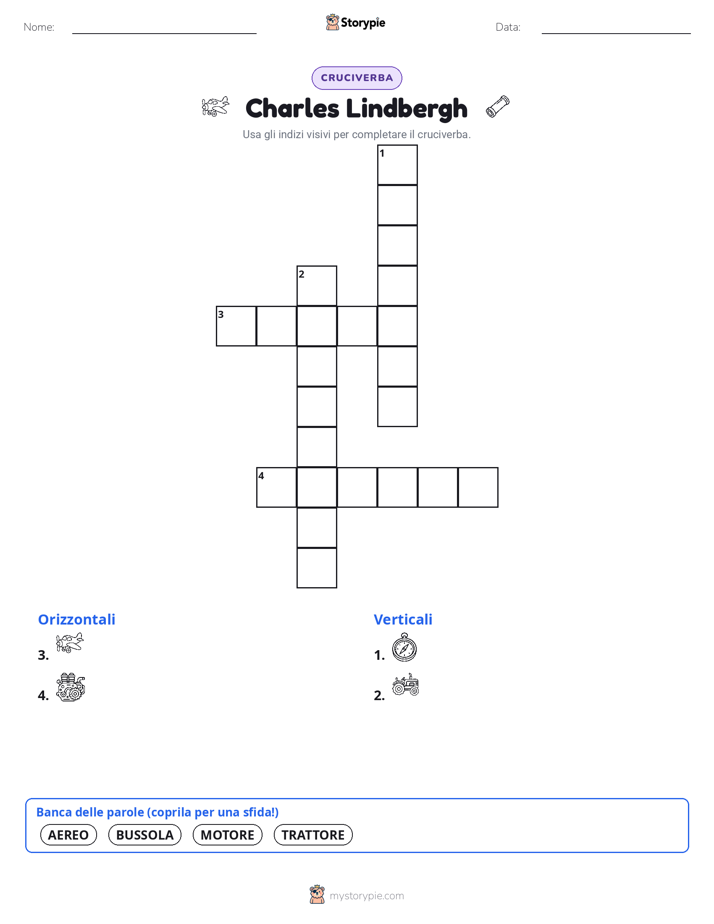 Nome: ____ Storypie Data: ____

CRUCIVERBA

Charles Lindbergh

Usa gli indizi visivi per completare il cruciverba.

1
2
3
4

Orizzontali
3.
4.

Verticali
1.
2.

Banca delle parole (coprila per una sfida!)
AEREO BUSSOLA MOTORE TRATTORE

mystorypie.com